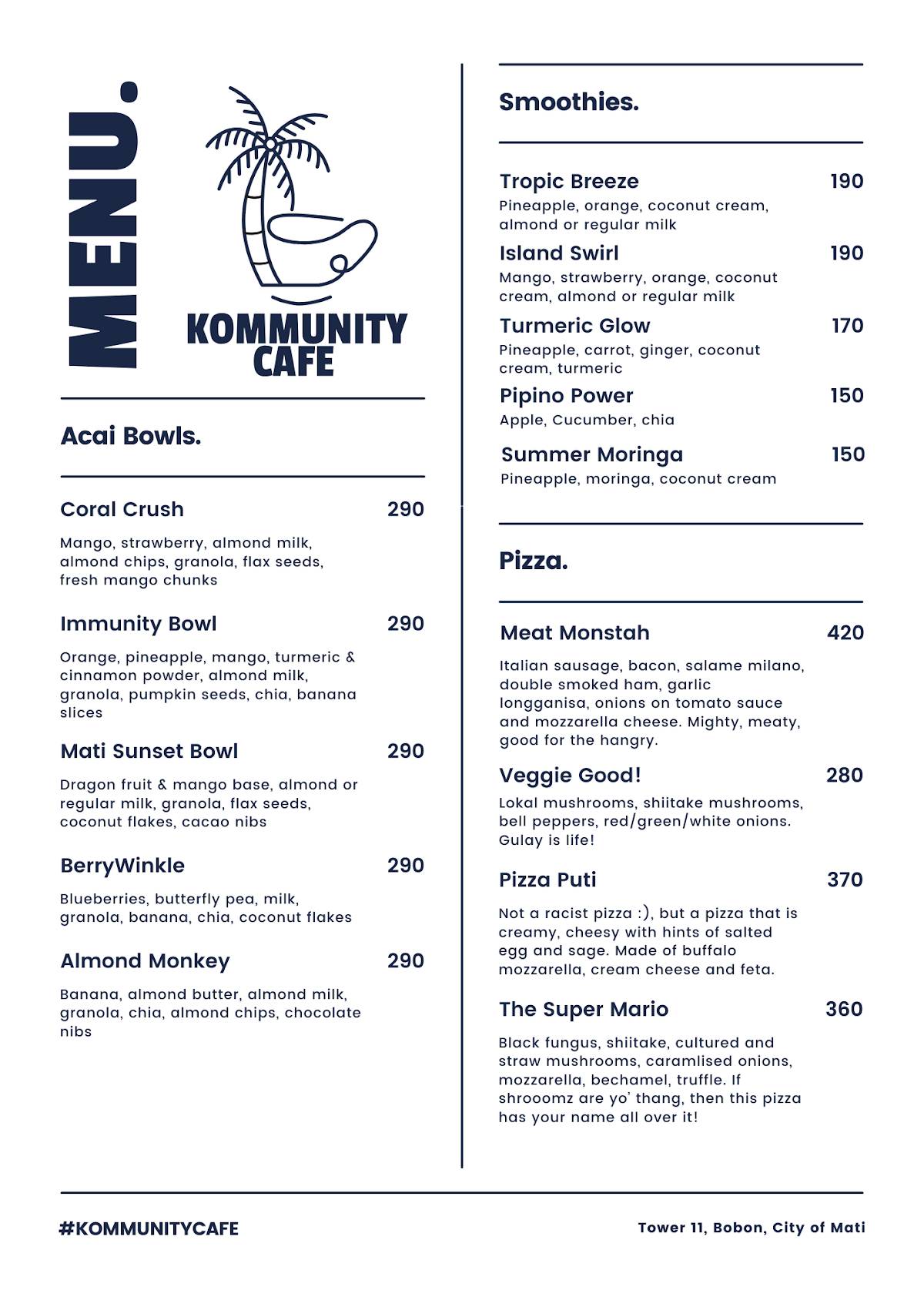 MENU.

KOMMUNITY CAFE

Acai Bowls.

Coral Crush 290

Mango, strawberry, almond milk, almond chips, granola, flax seeds, fresh mango chunks

Immunity Bowl 290

Orange, pineapple, mango, turmeric & cinnamon powder, almond milk, granola, pumpkin seeds, chia, banana slices

Mati Sunset Bowl 290

Dragon fruit & mango base, almond or regular milk, granola, flax seeds, coconut flakes, cacao nibs

BerryWinkle 290

Blueberries, butterfly pea, milk, granola, banana, chia, coconut flakes

Almond Monkey 290

Banana, almond butter, almond milk, granola, chia, almond chips, chocolate nibs

Smoothies.

Tropic Breeze 190

Pineapple, orange, coconut cream, almond or regular milk

Island Swirl 190

Mango, strawberry, orange, coconut cream, almond or regular milk

Turmeric Glow 170

Pineapple, carrot, ginger, coconut cream, turmeric

Pipino Power 150

Apple, Cucumber, chia

Summer Moringa 150

Pineapple, moringa, coconut cream

Pizza.

Meat Monstah 420

Italian sausage, bacon, salame milano, double smoked ham, garlic longganisa, onions on tomato sauce and mozzarella cheese. Mighty, meaty, good for the hangry.

Veggie Good! 280

Lokal mushrooms, shiitake mushrooms, bell peppers, red/green/white onions. Gulay is life!

Pizza Puti 370

Not a racist pizza :), but a pizza that is creamy, cheesy with hints of salted egg and sage. Made of buffalo mozzarella, cream cheese and feta.

The Super Mario 360

Black fungus, shiitake, cultured and straw mushrooms, caramlised onions, mozzarella, bechamel, truffle. If shrooomz are yo' thang, then this pizza has your name all over it!

#KOMMUNITYCAFE

Tower 11, Bobon, City of Mati